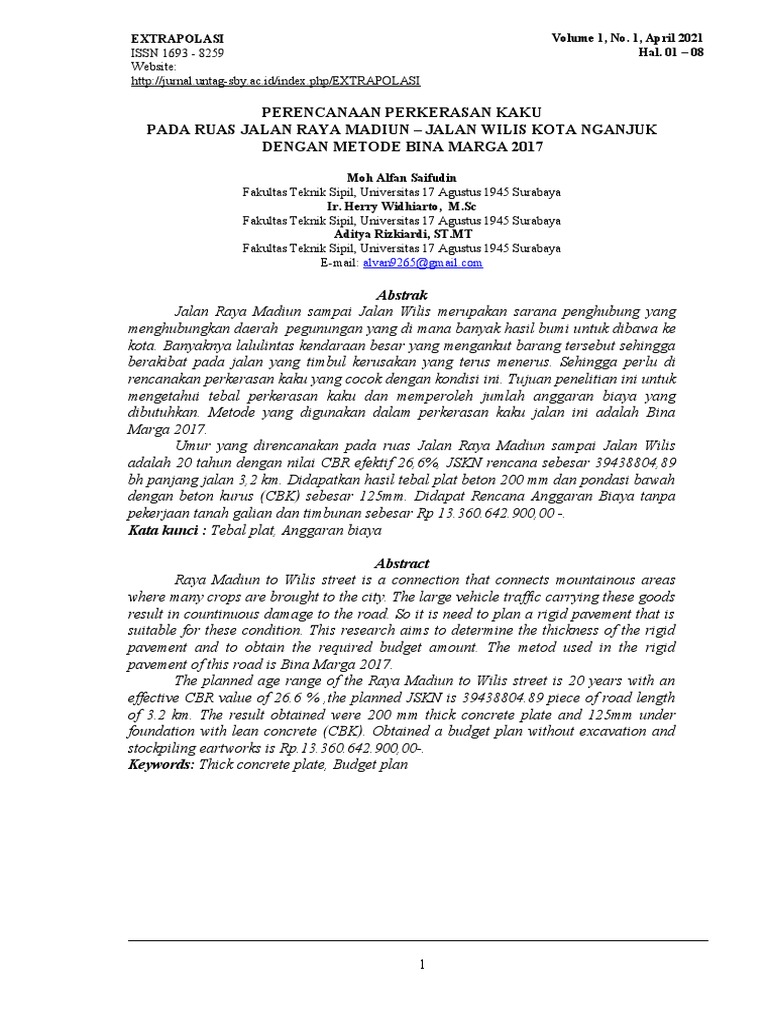 EXTRAPOLASI
ISSN 1693 - 8259
Website:
http://jurnal.untag-sby.ac.id/index.php/EXTRAPOLASI

Volume 1, No. 1, April 2021
Hal. 01 – 08

PERENCANAAN PERKERASAN KAKU
PADA RUAS JALAN RAYA MADIUN – JALAN WILIS KOTA NGANJUK
DENGAN METODE BINA MARGA 2017

Moh Alfan Saifudin
Fakultas Teknik Sipil, Universitas 17 Agustus 1945 Surabaya
Ir. Herry Widhiarto, M.Sc
Fakultas Teknik Sipil, Universitas 17 Agustus 1945 Surabaya
Aditya Rizkiardi, ST.MT
Fakultas Teknik Sipil, Universitas 17 Agustus 1945 Surabaya
E-mail: alvan9265@gmail.com

Abstrak

Jalan Raya Madiun sampai Jalan Wilis merupakan sarana penghubung yang menghubungkan daerah pegunungan yang di mana banyak hasil bumi untuk dibawa ke kota. Banyaknya lalulintas kendaraan besar yang mengankut barang tersebut sehingga berakibat pada jalan yang timbul kerusakan yang terus menerus. Sehingga perlu di rencanakan perkerasan kaku yang cocok dengan kondisi ini. Tujuan penelitian ini untuk mengetahui tebal perkerasan kaku dan memperoleh jumlah anggaran biaya yang dibutuhkan. Metode yang digunakan dalam perkerasan kaku jalan ini adalah Bina Marga 2017.

Umur yang direncanakan pada ruas Jalan Raya Madiun sampai Jalan Wilis adalah 20 tahun dengan nilai CBR efektif 26,6%, JSKN rencana sebesar 39438804,89 bh panjang jalan 3,2 km. Didapatkan hasil tebal plat beton 200 mm dan pondasi bawah dengan beton kurus (CBK) sebesar 125mm. Didapat Rencana Anggaran Biaya tanpa pekerjaan tanah galian dan timbunan sebesar Rp 13.360.642.900,00 -.
Kata kunci : Tebal plat, Anggaran biaya

Abstract

Raya Madiun to Wilis street is a connection that connects mountainous areas where many crops are brought to the city. The large vehicle traffic carrying these goods result in countinuous damage to the road. So it is need to plan a rigid pavement that is suitable for these condition. This research aims to determine the thickness of the rigid pavement and to obtain the required budget amount. The metod used in the rigid pavement of this road is Bina Marga 2017.

The planned age range of the Raya Madiun to Wilis street is 20 years with an effective CBR value of 26.6 % ,the planned JSKN is 39438804.89 piece of road length of 3.2 km. The result obtained were 200 mm thick concrete plate and 125mm under foundation with lean concrete (CBK). Obtained a budget plan without excavation and stockpiling eartworks is Rp.13.360.642.900,00-.
Keywords: Thick concrete plate, Budget plan

1